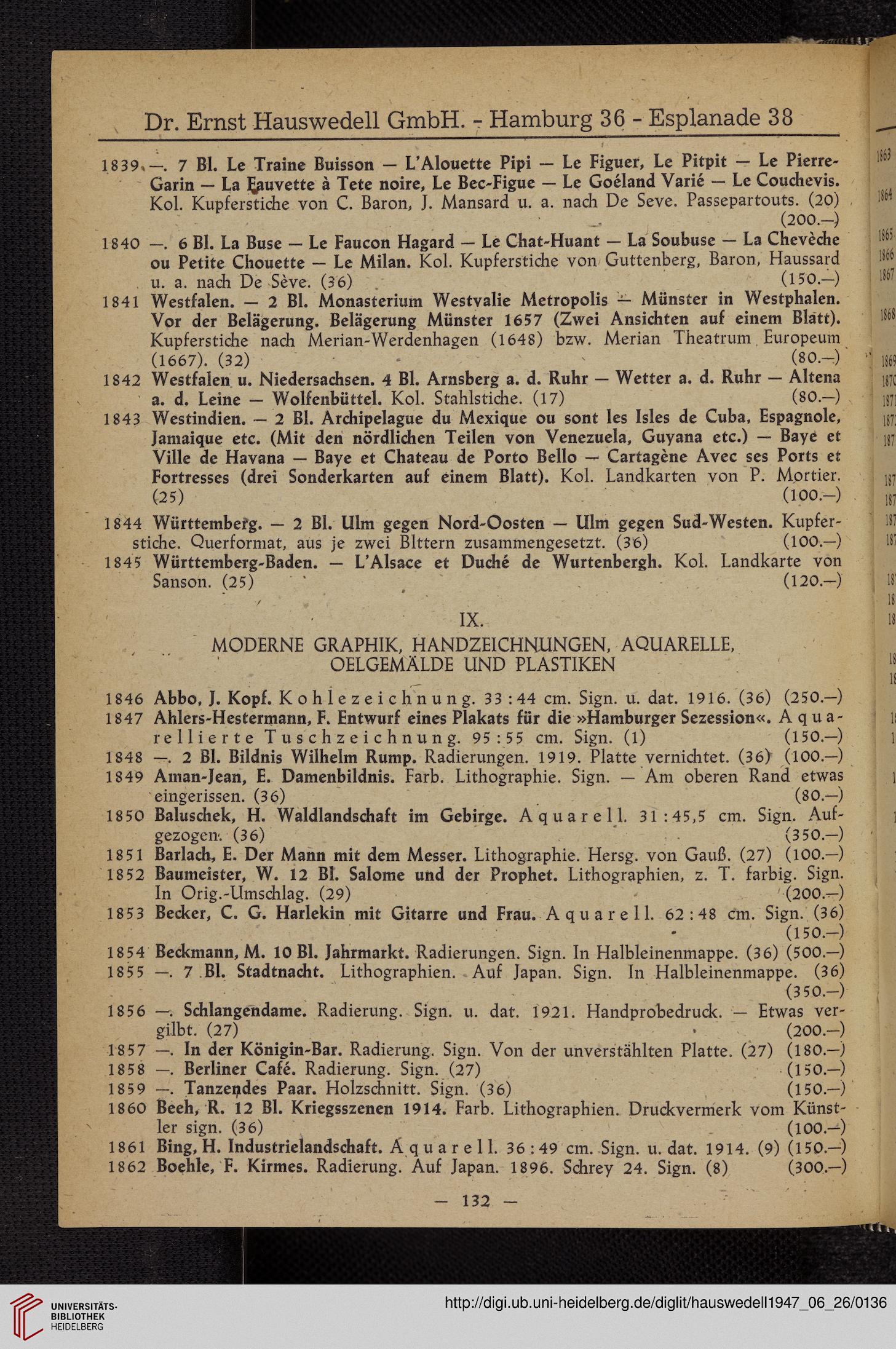 Dr. Ernst Hauswedell GmbH. - Hamburg 36 - Esplanade 38

1839 —. 7 Bl. Le Traine Buisson — L'Alouette Pipi — Le Figuer, Le Pitpit — Le Pierre-Garin — La Fauvette à Tete noire, Le Bec-Figue — Le Goéland Varié — Le Couchevis. Kol. Kupferstiche von C. Baron, J. Mansard u. a. nach De Seve. Passepartouts. (20) (200.—)

1840 —. 6 Bl. La Buse — Le Faucon Hagard — Le Chat-Huant — La Soubuse — La Chevèche ou Petite Chouette — Le Milan. Kol. Kupferstiche von Guttenberg, Baron, Haussard u. a. nach De Sève. (36) (150.—)

1841 Westfalen. — 2 Bl. Monasterium Westvalie Metropolis — Münster in Westphalen. Vor der Belägerung. Belägerung Münster 1657 (Zwei Ansichten auf einem Blatt). Kupferstiche nach Merian-Werdenhagen (1648) bzw. Merian Theatrum Europeum (1667). (32) (80.—)

1842 Westfalen u. Niedersachsen. 4 Bl. Arnsberg a. d. Ruhr — Wetter a. d. Ruhr — Altena a. d. Leine — Wolfenbüttel. Kol. Stahlstiche. (17) (80.—)

1843 Westindien. — 2 Bl. Archipelague du Mexique ou sont les Isles de Cuba, Espagnole, Jamaique etc. (Mit den nördlichen Teilen von Venezuela, Guyana etc.) — Baye et Ville de Havana — Baye et Chateau de Porto Bello — Cartagène Avec ses Ports et Fortresses (drei Sonderkarten auf einem Blatt). Kol. Landkarten von P. Mortier. (25) (100.—)

1844 Württemberg. — 2 Bl. Ulm gegen Nord-Oosten — Ulm gegen Sud-Westen. Kupferstiche. Querformat, aus je zwei Blttern zusammengesetzt. (36) (100.—)

1845 Württemberg-Baden. — L'Alsace et Duché de Wurtenbergh. Kol. Landkarte von Sanson. (25) (120.—)

IX.

MODERNE GRAPHIK, HANDZEICHNUNGEN, AQUARELLE, OELGEMÄLDE UND PLASTIKEN

1846 Abbo, J. Kopf. Kohlezeichnung. 33 : 44 cm. Sign. u. dat. 1916. (36) (250.—)

1847 Ahlers-Hestermann, F. Entwurf eines Plakats für die »Hamburger Sezession«. Aquarellierte Tuschzeichnung. 95 : 55 cm. Sign. (1) (150.—)

1848 —. 2 Bl. Bildnis Wilhelm Rump. Radierungen. 1919. Platte vernichtet. (36) (100.—)

1849 Aman-Jean, E. Damenbildnis. Farb. Lithographie. Sign. — Am oberen Rand etwas eingerissen. (36) (80.—)

1850 Baluschek, H. Waldlandschaft im Gebirge. Aquarell. 31 : 45,5 cm. Sign. Aufgezogen. (36) (350.—)

1851 Barlach, E. Der Mann mit dem Messer. Lithographie. Hersg. von Gauß. (27) (100.—)

1852 Baumeister, W. 12 Bl. Salome und der Prophet. Lithographien, z. T. farbig. Sign. In Orig.-Umschlag. (29) (200.—)

1853 Becker, C. G. Harlekin mit Gitarre und Frau. Aquarell. 62 : 48 cm. Sign. (36) (150.—)

1854 Beckmann, M. 10 Bl. Jahrmarkt. Radierungen. Sign. In Halbleinenmappe. (36) (500.—)

1855 —. 7 Bl. Stadtnacht. Lithographien. Auf Japan. Sign. In Halbleinenmappe. (36) (350.—)

1856 —. Schlangendame. Radierung. Sign. u. dat. 1921. Handprobedruck. — Etwas vergilbt. (27) (200.—)

1857 —. In der Königin-Bar. Radierung. Sign. Von der unverstählten Platte. (27) (180.—)

1858 —. Berliner Café. Radierung. Sign. (27) (150.—)

1859 —. Tanzendes Paar. Holzschnitt. Sign. (36) (150.—)

1860 Beeh, R. 12 Bl. Kriegsszenen 1914. Farb. Lithographien. Druckvermerk vom Künstler sign. (36) (100.—)

1861 Bing, H. Industrielandschaft. Aquarell. 36 : 49 cm. Sign. u. dat. 1914. (9) (150.—)

1862 Boehle, F. Kirmes. Radierung. Auf Japan. 1896. Schrey 24. Sign. (8) (300.—)

— 132 —

UNIVERSITÄTS-BIBLIOTHEK HEIDELBERG

http://digi.ub.uni-heidelberg.de/diglit/hauswedell1947_06_26/0136